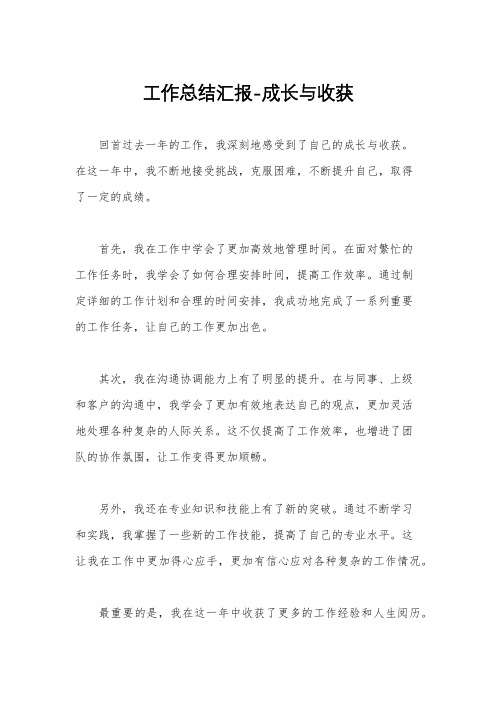 工作总结汇报-成长与收获

回首过去一年的工作，我深刻地感受到了自己的成长与收获。在这一年中，我不断地接受挑战，克服困难，不断提升自己，取得了一定的成绩。

首先，我在工作中学会了更加高效地管理时间。在面对繁忙的工作任务时，我学会了如何合理安排时间，提高工作效率。通过制定详细的工作计划和合理的时间安排，我成功地完成了一系列重要的工作任务，让自己的工作更加出色。

其次，我在沟通协调能力上有了明显的提升。在与同事、上级和客户的沟通中，我学会了更加有效地表达自己的观点，更加灵活地处理各种复杂的人际关系。这不仅提高了工作效率，也增进了团队的协作氛围，让工作变得更加顺畅。

另外，我还在专业知识和技能上有了新的突破。通过不断学习和实践，我掌握了一些新的工作技能，提高了自己的专业水平。这让我在工作中更加得心应手，更加有信心应对各种复杂的工作情况。

最重要的是，我在这一年中收获了更多的工作经验和人生阅历。